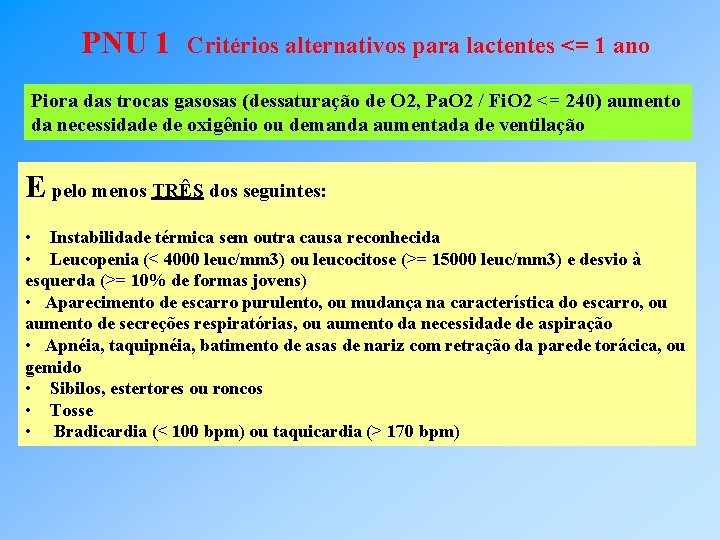 PNU 1 Critérios alternativos para lactentes <= 1 ano

Piora das trocas gasosas (dessaturação de O2, PaO2 / FiO2 <= 240) aumento da necessidade de oxigênio ou demanda aumentada de ventilação

E pelo menos TRÊS dos seguintes:

• Instabilidade térmica sem outra causa reconhecida
• Leucopenia (< 4000 leuc/mm3) ou leucocitose (>= 15000 leuc/mm3) e desvio à esquerda (>= 10% de formas jovens)
• Aparecimento de escarro purulento, ou mudança na característica do escarro, ou aumento de secreções respiratórias, ou aumento da necessidade de aspiração
• Apnéia, taquipnéia, batimento de asas de nariz com retração da parede torácica, ou gemido
• Sibilos, estertores ou roncos
• Tosse
• Bradicardia (< 100 bpm) ou taquicardia (> 170 bpm)